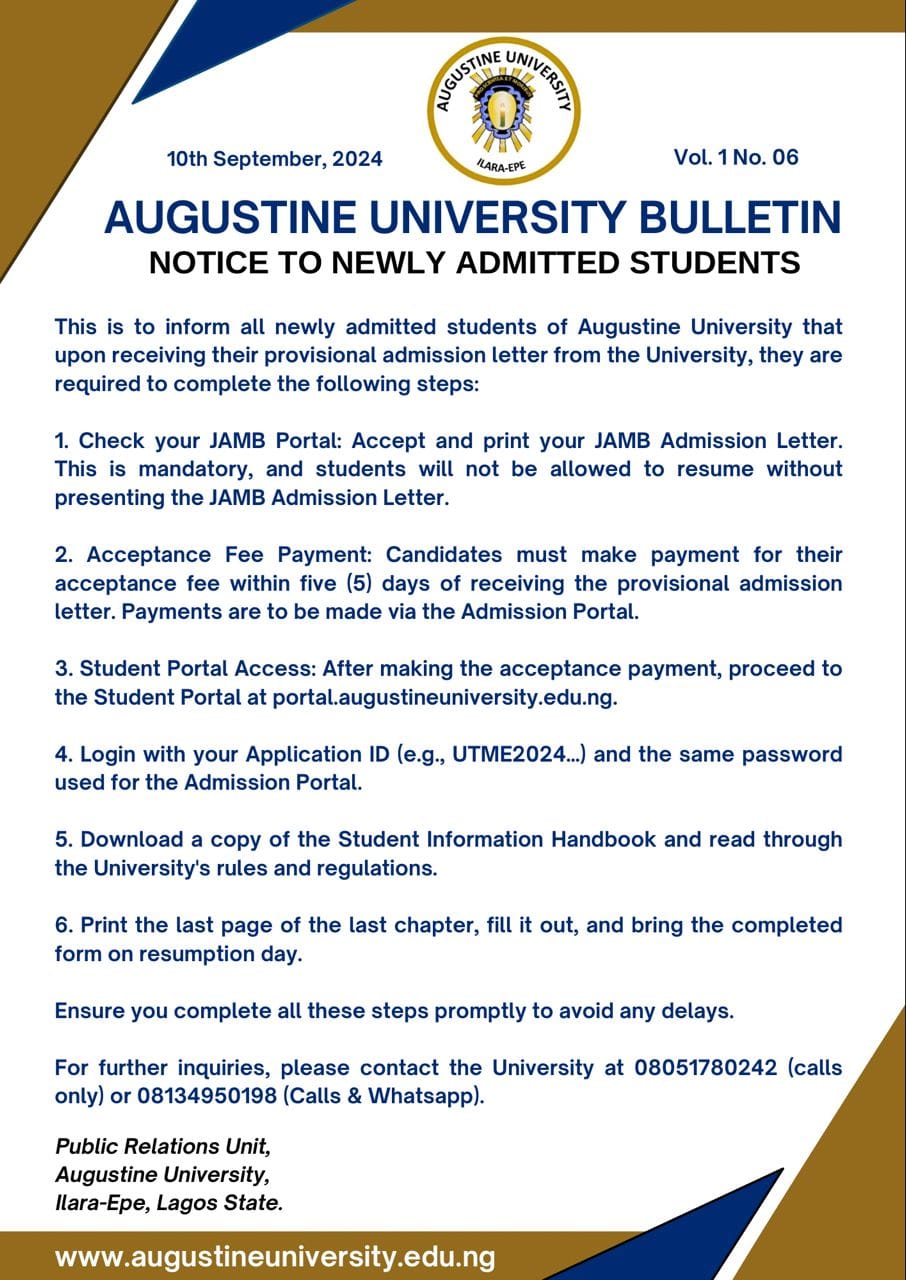 AUGUSTINE UNIVERSITY
ILARA-EPE

10th September, 2024

Vol. 1 No. 06

AUGUSTINE UNIVERSITY BULLETIN
NOTICE TO NEWLY ADMITTED STUDENTS

This is to inform all newly admitted students of Augustine University that upon receiving their provisional admission letter from the University, they are required to complete the following steps:

1. Check your JAMB Portal: Accept and print your JAMB Admission Letter. This is mandatory, and students will not be allowed to resume without presenting the JAMB Admission Letter.

2. Acceptance Fee Payment: Candidates must make payment for their acceptance fee within five (5) days of receiving the provisional admission letter. Payments are to be made via the Admission Portal.

3. Student Portal Access: After making the acceptance payment, proceed to the Student Portal at portal.augustineuniversity.edu.ng.

4. Login with your Application ID (e.g., UTME2024...) and the same password used for the Admission Portal.

5. Download a copy of the Student Information Handbook and read through the University's rules and regulations.

6. Print the last page of the last chapter, fill it out, and bring the completed form on resumption day.

Ensure you complete all these steps promptly to avoid any delays.

For further inquiries, please contact the University at 08051780242 (calls only) or 08134950198 (Calls & Whatsapp).

Public Relations Unit,
Augustine University,
Ilara-Epe, Lagos State.

www.augustineuniversity.edu.ng